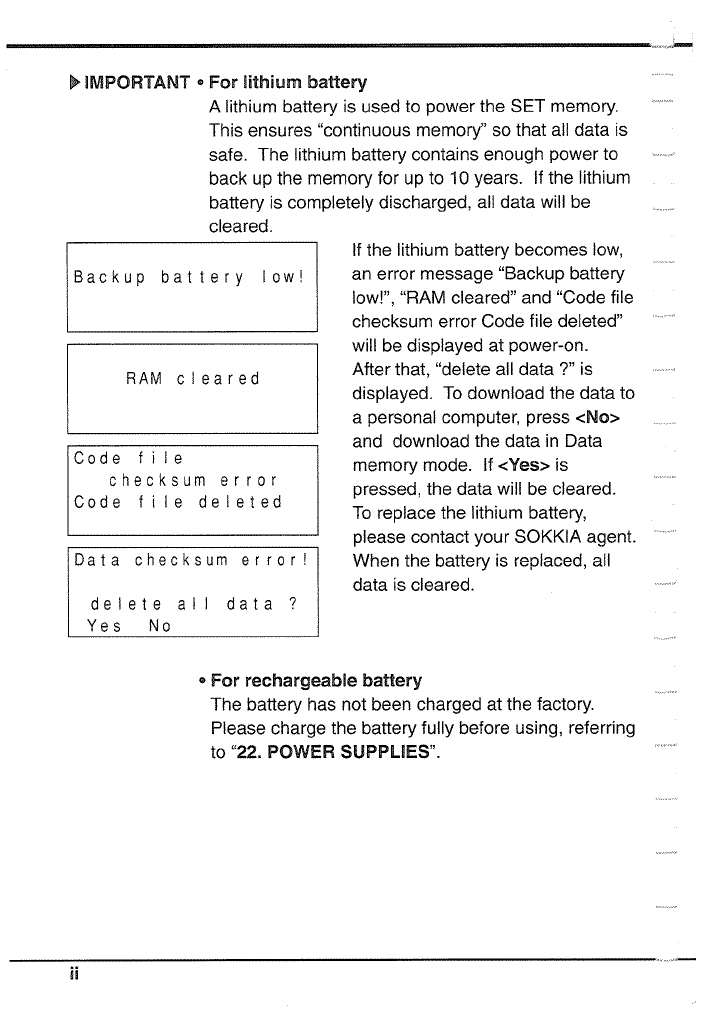 ▶ IMPORTANT • For lithium battery

A lithium battery is used to power the SET memory. This ensures "continuous memory" so that all data is safe. The lithium battery contains enough power to back up the memory for up to 10 years. If the lithium battery is completely discharged, all data will be cleared.

Backup battery low!

RAM cleared

Code file
checksum error
Code file deleted

Data checksum error!

delete all data ?
Yes No

If the lithium battery becomes low, an error message "Backup battery low!", "RAM cleared" and "Code file checksum error Code file deleted" will be displayed at power-on. After that, "delete all data ?" is displayed. To download the data to a personal computer, press <No> and download the data in Data memory mode. If <Yes> is pressed, the data will be cleared. To replace the lithium battery, please contact your SOKKIA agent. When the battery is replaced, all data is cleared.

• For rechargeable battery

The battery has not been charged at the factory. Please charge the battery fully before using, referring to "22. POWER SUPPLIES".

ii